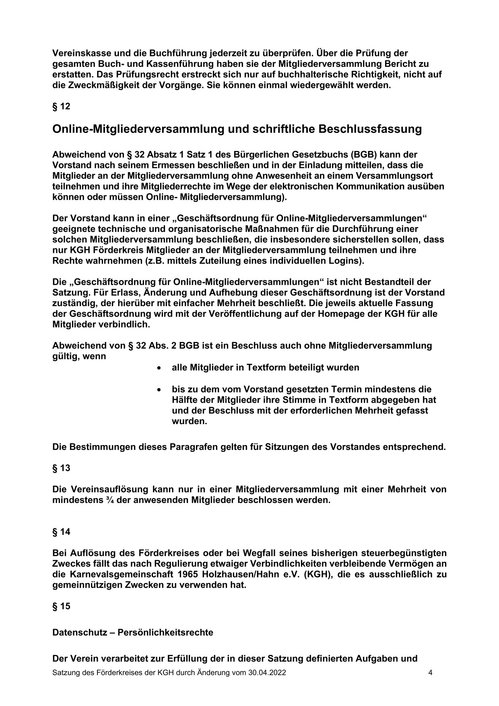 Vereinskasse und die Buchführung jederzeit zu überprüfen. Über die Prüfung der gesamten Buch- und Kassenführung haben sie der Mitgliederversammlung Bericht zu erstatten. Das Prüfungsrecht erstreckt sich nur auf buchhalterische Richtigkeit, nicht auf die Zweckmäßigkeit der Vorgänge. Sie können einmal wiedergewählt werden.

§ 12

Online-Mitgliederversammlung und schriftliche Beschlussfassung

Abweichend von § 32 Absatz 1 Satz 1 des Bürgerlichen Gesetzbuchs (BGB) kann der Vorstand nach seinem Ermessen beschließen und in der Einladung mitteilen, dass die Mitglieder an der Mitgliederversammlung ohne Anwesenheit an einem Versammlungsort teilnehmen und ihre Mitgliederrechte im Wege der elektronischen Kommunikation ausüben können oder müssen Online- Mitgliederversammlung).

Der Vorstand kann in einer „Geschäftsordnung für Online-Mitgliederversammlungen“ geeignete technische und organisatorische Maßnahmen für die Durchführung einer solchen Mitgliederversammlung beschließen, die insbesondere sicherstellen sollen, dass nur KGH Förderkreis Mitglieder an der Mitgliederversammlung teilnehmen und ihre Rechte wahrnehmen (z.B. mittels Zuteilung eines individuellen Logins).

Die „Geschäftsordnung für Online-Mitgliederversammlungen“ ist nicht Bestandteil der Satzung. Für Erlass, Änderung und Aufhebung dieser Geschäftsordnung ist der Vorstand zuständig, der hierüber mit einfacher Mehrheit beschließt. Die jeweils aktuelle Fassung der Geschäftsordnung wird mit der Veröffentlichung auf der Homepage der KGH für alle Mitglieder verbindlich.

Abweichend von § 32 Abs. 2 BGB ist ein Beschluss auch ohne Mitgliederversammlung gültig, wenn

• alle Mitglieder in Textform beteiligt wurden

• bis zu dem vom Vorstand gesetzten Termin mindestens die Hälfte der Mitglieder ihre Stimme in Textform abgegeben hat und der Beschluss mit der erforderlichen Mehrheit gefasst wurden.

Die Bestimmungen dieses Paragrafen gelten für Sitzungen des Vorstandes entsprechend.

§ 13

Die Vereinsauflösung kann nur in einer Mitgliederversammlung mit einer Mehrheit von mindestens ¾ der anwesenden Mitglieder beschlossen werden.

§ 14

Bei Auflösung des Förderkreises oder bei Wegfall seines bisherigen steuerbegünstigten Zweckes fällt das nach Regulierung etwaiger Verbindlichkeiten verbleibende Vermögen an die Karnevalsgemeinschaft 1965 Holzhausen/Hahn e.V. (KGH), die es ausschließlich zu gemeinnützigen Zwecken zu verwenden hat.

§ 15

Datenschutz – Persönlichkeitsrechte

Der Verein verarbeitet zur Erfüllung der in dieser Satzung definierten Aufgaben und

Satzung des Förderkreises der KGH durch Änderung vom 30.04.2022 4